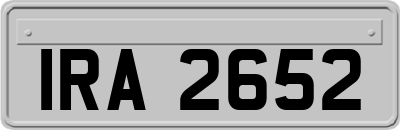 IRA 2652